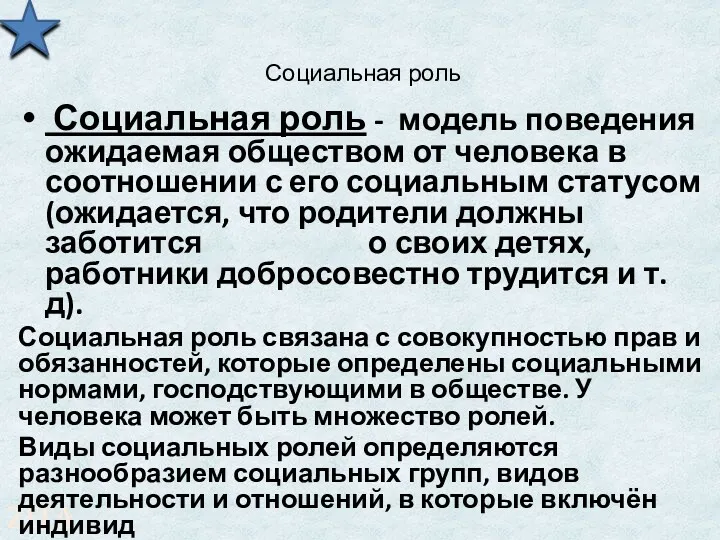 Социальная роль

• Социальная роль - модель поведения ожидаемая обществом от человека в соотношении с его социальным статусом (ожидается, что родители должны заботится о своих детях, работники добросовестно трудится и т. д).

Социальная роль связана с совокупностью прав и обязанностей, которые определены социальными нормами, господствующими в обществе. У человека может быть множество ролей.

Виды социальных ролей определяются разнообразием социальных групп, видов деятельности и отношений, в которые включён индивид